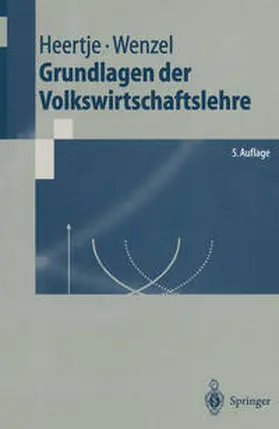 Heertje · Wenzel
Grundlagen der Volkswirtschaftslehre

5. Auflage

Springer